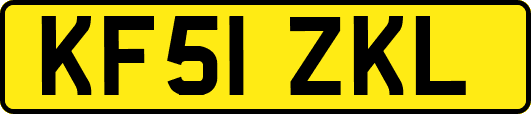 KF51 ZKL